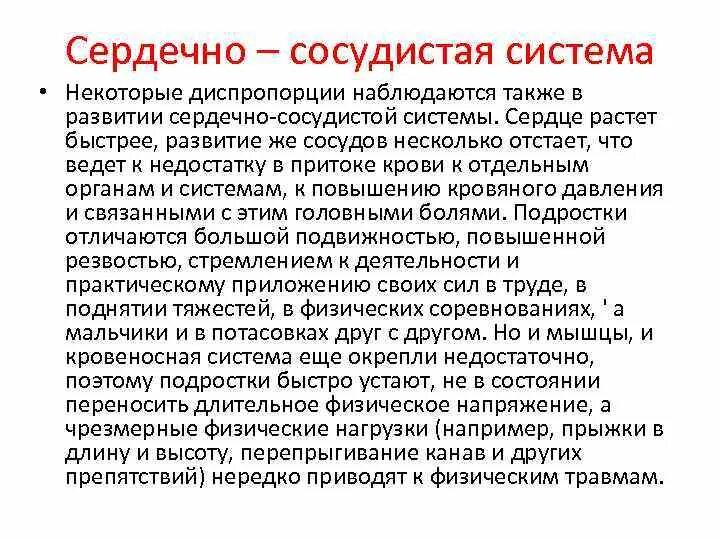 Сердечно – сосудистая система

• Некоторые диспропорции наблюдаются также в развитии сердечно-сосудистой системы. Сердце растет быстрее, развитие же сосудов несколько отстает, что ведет к недостатку в притоке крови к отдельным органам и системам, к повышению кровяного давления и связанными с этим головными болями. Подростки отличаются большой подвижностью, повышенной резвостью, стремлением к деятельности и практическому приложению своих сил в труде, в поднятии тяжестей, в физических соревнованиях, ' а мальчики и в потасовках друг с другом. Но и мышцы, и кровеносная система еще окрепли недостаточно, поэтому подростки быстро устают, не в состоянии переносить длительное физическое напряжение, а чрезмерные физические нагрузки (например, прыжки в длину и высоту, перепрыгивание канав и других препятствий) нередко приводят к физическим травмам.